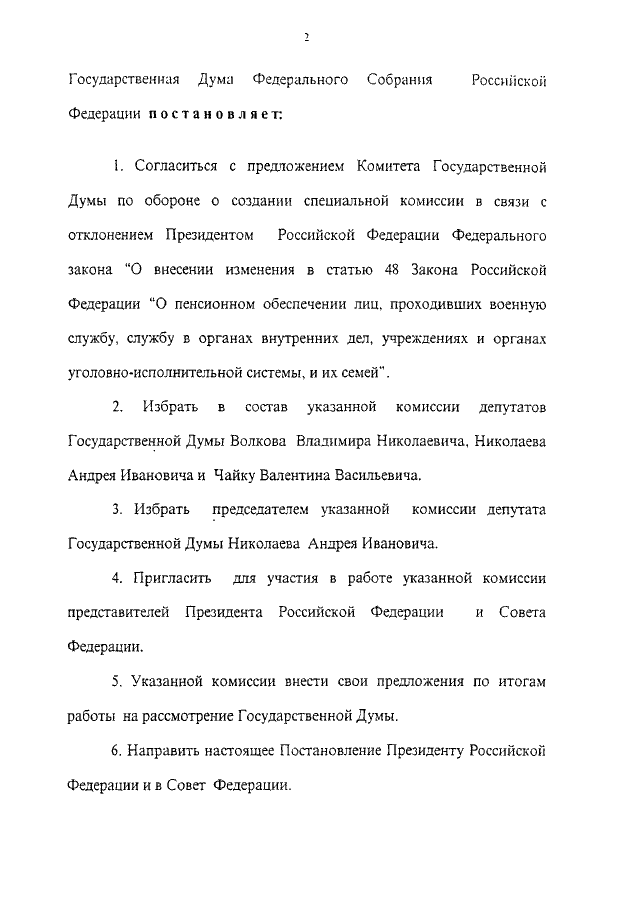 2

Государственная Дума Федерального Собрания Российской Федерации постановляет:

1. Согласиться с предложением Комитета Государственной Думы по обороне о создании специальной комиссии в связи с отклонением Президентом Российской Федерации Федерального закона "О внесении изменения в статью 48 Закона Российской Федерации "О пенсионном обеспечении лиц, проходивших военную службу, службу в органах внутренних дел, учреждениях и органах уголовно-исполнительной системы, и их семей".

2. Избрать в состав указанной комиссии депутатов Государственной Думы Волкова Владимира Николаевича, Николаева Андрея Ивановича и Чайку Валентина Васильевича.

3. Избрать председателем указанной комиссии депутата Государственной Думы Николаева Андрея Ивановича.

4. Пригласить для участия в работе указанной комиссии представителей Президента Российской Федерации и Совета Федерации.

5. Указанной комиссии внести свои предложения по итогам работы на рассмотрение Государственной Думы.

6. Направить настоящее Постановление Президенту Российской Федерации и в Совет Федерации.